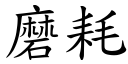 磨耗